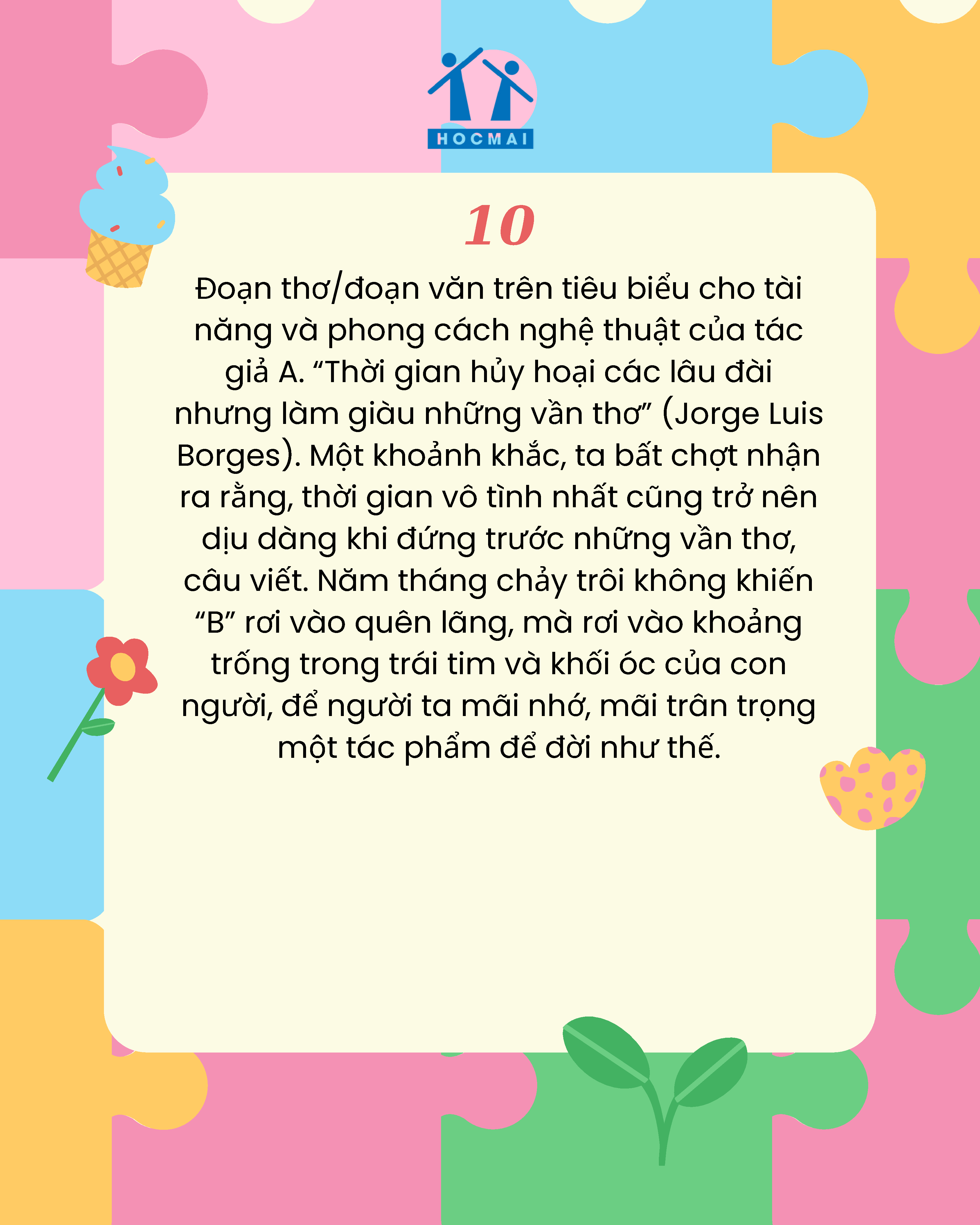 HOCMAI

10

Đoạn thơ/đoạn văn trên tiêu biểu cho tài năng và phong cách nghệ thuật của tác giả A. "Thời gian hủy hoại các lâu đài nhưng làm giàu những vần thơ" (Jorge Luis Borges). Một khoảnh khắc, ta bất chợt nhận ra rằng, thời gian vô tình nhất cũng trở nên dịu dàng khi đứng trước những vần thơ, câu viết. Năm tháng chảy trôi không khiến "B" rơi vào quên lãng, mà rơi vào khoảng trống trong trái tim và khối óc của con người, để người ta mãi nhớ, mãi trân trọng một tác phẩm để đời như thế.